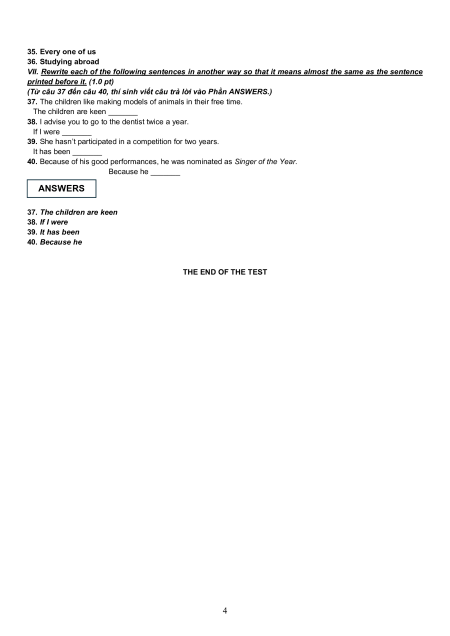 35. Every one of us
36. Studying abroad
VII. Rewrite each of the following sentences in another way so that it means almost the same as the sentence printed before it. (1.0 pt)
(Từ câu 37 đến câu 40, thí sinh viết câu trả lời vào Phần ANSWERS.)
37. The children like making models of animals in their free time.
The children are keen _______
38. I advise you to go to the dentist twice a year.
If I were _______
39. She hasn't participated in a competition for two years.
It has been _______
40. Because of his good performances, he was nominated as Singer of the Year.
Because he _______

ANSWERS

37. The children are keen
38. If I were
39. It has been
40. Because he

THE END OF THE TEST

4